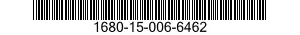 1680-15-006-6462